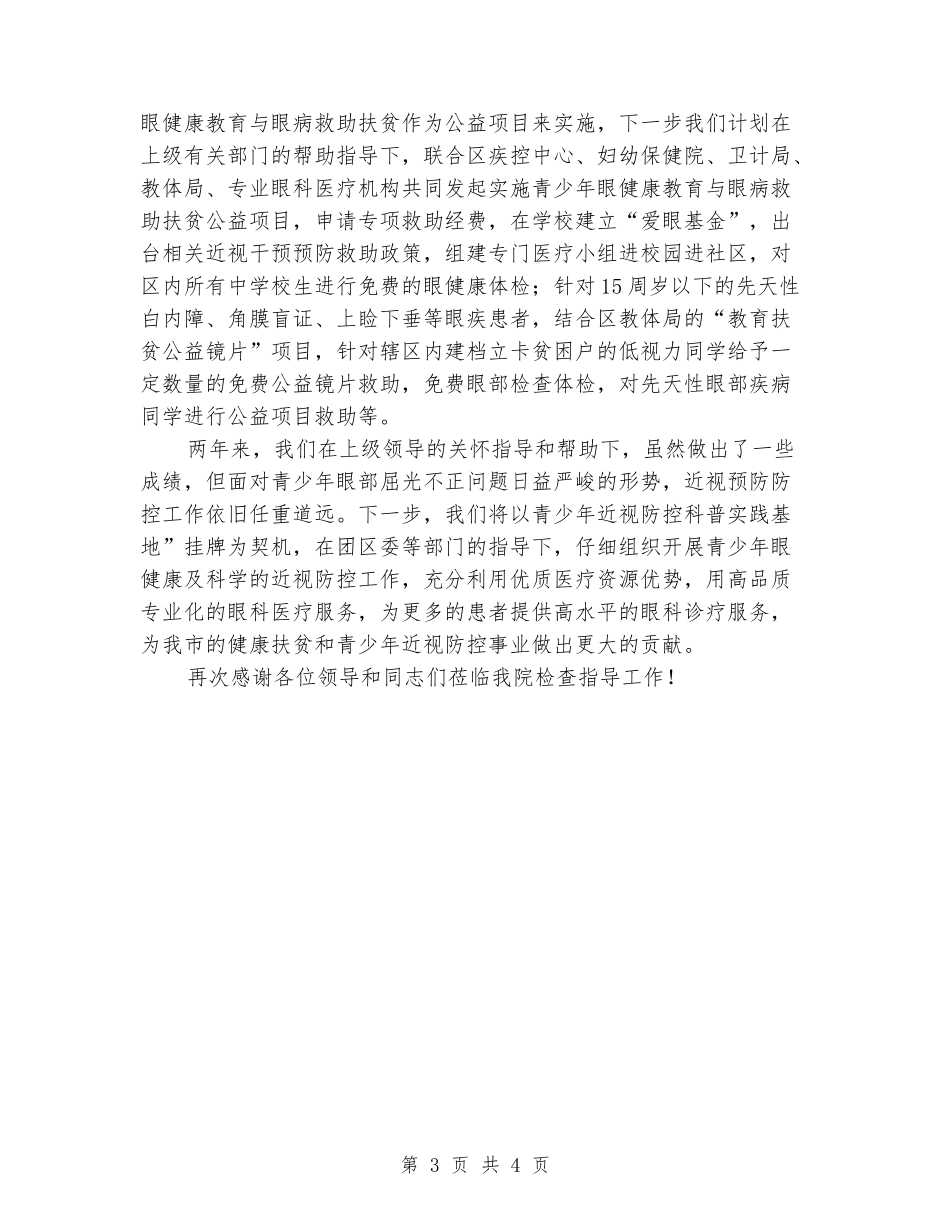 眼健康教育与眼病救助扶贫作为公益项目来实施，下一步我们计划在上级有关部门的帮助指导下，联合区疾控中心、妇幼保健院、卫计局、教体局、专业眼科医疗机构共同发起实施青少年眼健康教育与眼病救助扶贫公益项目，申请专项救助经费，在学校建立“爱眼基金”，出台相关近视干预预防救助政策，组建专门医疗小组进校园进社区，对区内所有中学校生进行免费的眼健康体检；针对15周岁以下的先天性白内障、角膜盲证、上睑下垂等眼疾患者，结合区教体局的“教育扶贫公益镜片”项目，针对辖区内建档立卡贫困户的低视力同学给予一定数量的免费公益镜片救助，免费眼部检查体检，对先天性眼部疾病同学进行公益项目救助等。

两年来，我们在上级领导的关怀指导和帮助下，虽然做出了一些成绩，但面对青少年眼部屈光不正问题日益严峻的形势，近视预防防控工作依旧任重道远。下一步，我们将以青少年近视防控科普实践基地”挂牌为契机，在团区委等部门的指导下，仔细组织开展青少年眼健康及科学的近视防控工作，充分利用优质医疗资源优势，用高品质专业化的眼科医疗服务，为更多的患者提供高水平的眼科诊疗服务，为我市的健康扶贫和青少年近视防控事业做出更大的贡献。

再次感谢各位领导和同志们莅临我院检查指导工作！

第 3 页 共 4 页